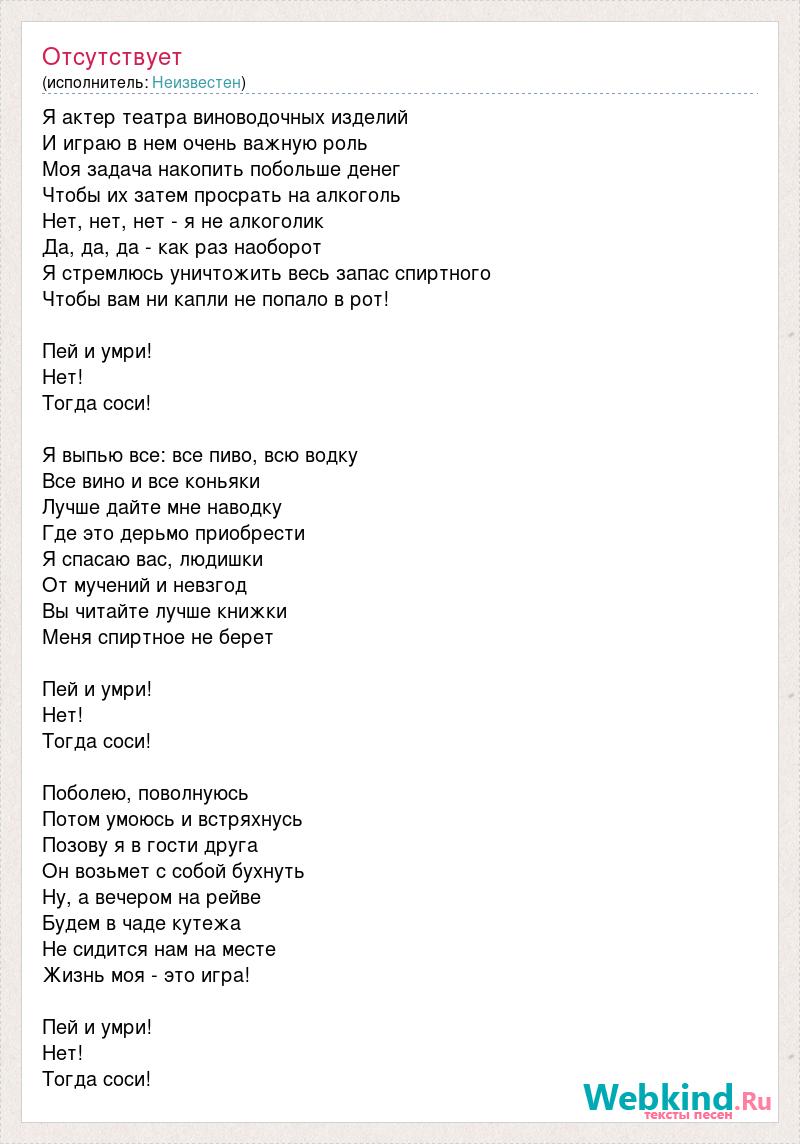 Отсутствует
(исполнитель: Неизвестен)

Я актер театра виноводочных изделий
И играю в нем очень важную роль
Моя задача накопить побольше денег
Чтобы их затем просрать на алкоголь
Нет, нет, нет - я не алкоголик
Да, да, да - как раз наоборот
Я стремлюсь уничтожить весь запас спиртного
Чтобы вам ни капли не попало в рот!

Пей и умри!
Нет!
Тогда соси!

Я выпью все: все пиво, всю водку
Все вино и все коньяки
Лучше дайте мне наводку
Где это дерьмо приобрести
Я спасаю вас, людишки
От мучений и невзгод
Вы читайте лучше книжки
Меня спиртное не берет

Пей и умри!
Нет!
Тогда соси!

Поболею, поволнуюсь
Потом умоюсь и встряхнусь
Позову я в гости друга
Он возьмет с собой бухнуть
Ну, а вечером на рейве
Будем в чаде кутежа
Не сидится нам на месте
Жизнь моя - это игра!

Пей и умри!
Нет!
Тогда соси!

Webkind.Ru
тексты песен